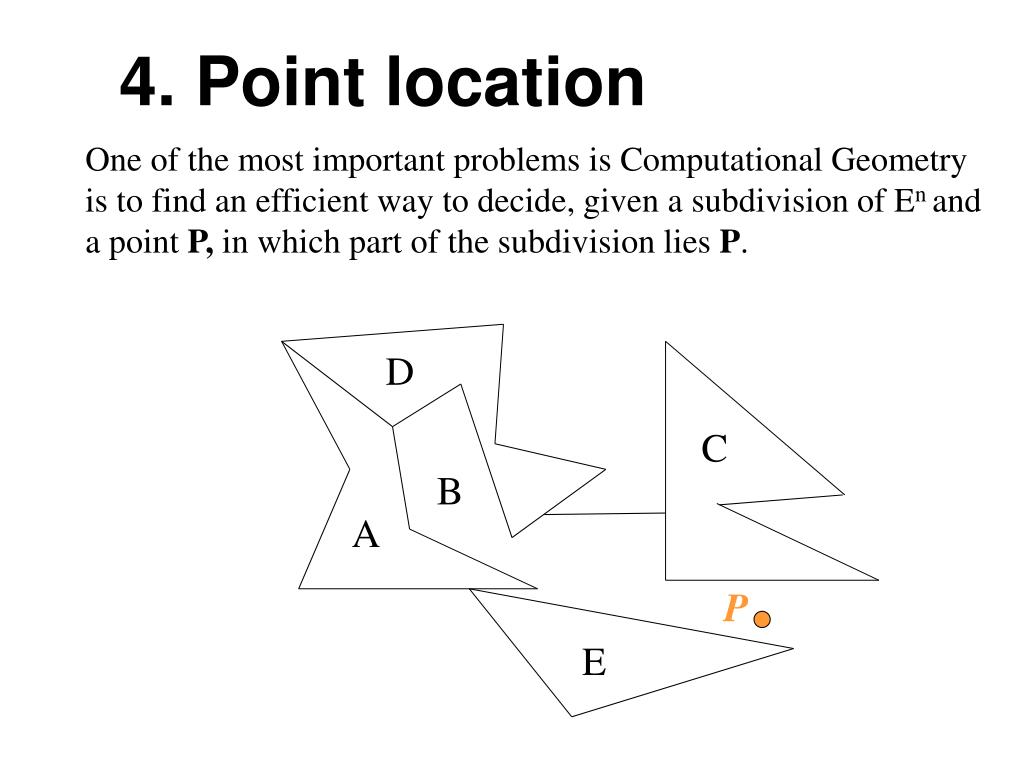 4. Point location

One of the most important problems is Computational Geometry is to find an efficient way to decide, given a subdivision of $E^n$ and a point **P,** in which part of the subdivision lies **P**.

D

C

B

A

P

E